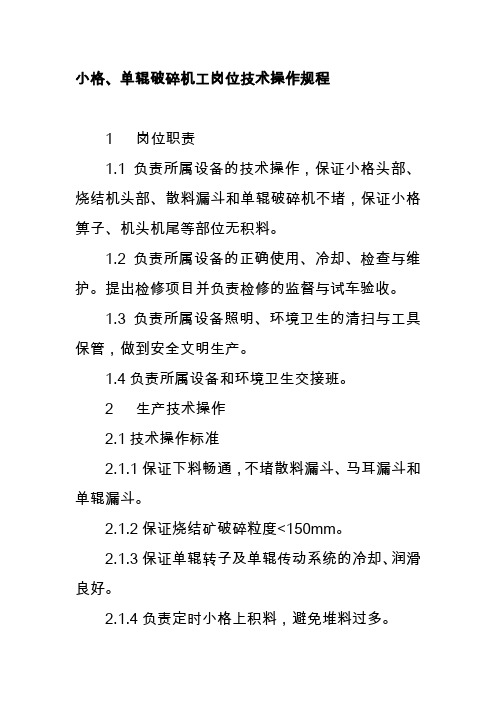 小格、单辊破碎机工岗位技术操作规程

1　岗位职责

1.1 负责所属设备的技术操作，保证小格头部、烧结机头部、散料漏斗和单辊破碎机不堵，保证小格箅子、机头机尾等部位无积料。

1.2 负责所属设备的正确使用、冷却、检查与维护。提出检修项目并负责检修的监督与试车验收。

1.3 负责所属设备照明、环境卫生的清扫与工具保管，做到安全文明生产。

1.4 负责所属设备和环境卫生交接班。

2　生产技术操作

2.1 技术操作标准

2.1.1 保证下料畅通，不堵散料漏斗、马耳漏斗和单辊漏斗。

2.1.2 保证烧结矿破碎粒度<150mm。

2.1.3 保证单辊转子及单辊传动系统的冷却、润滑良好。

2.1.4 负责定时小格上积料，避免堆料过多。